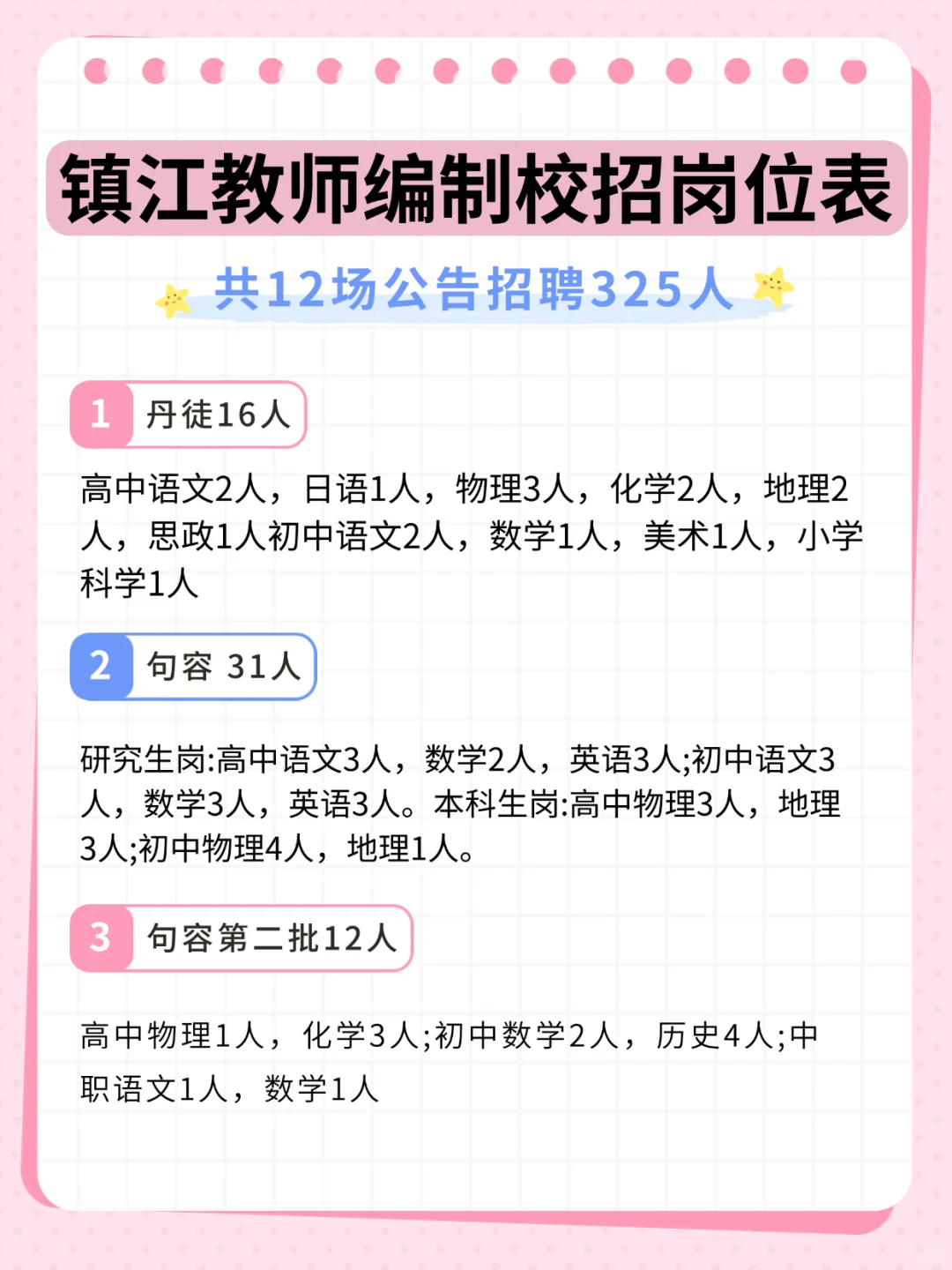 镇江教师编制校招岗位表

共12场公告招聘325人

1 丹徒16人

高中语文2人，日语1人，物理3人，化学2人，地理2人，思政1人初中语文2人，数学1人，美术1人，小学科学1人

2 句容 31人

研究生岗:高中语文3人，数学2人，英语3人;初中语文3人，数学3人，英语3人。本科生岗:高中物理3人，地理3人;初中物理4人，地理1人。

3 句容第二批12人

高中物理1人，化学3人;初中数学2人，历史4人;中职语文1人，数学1人